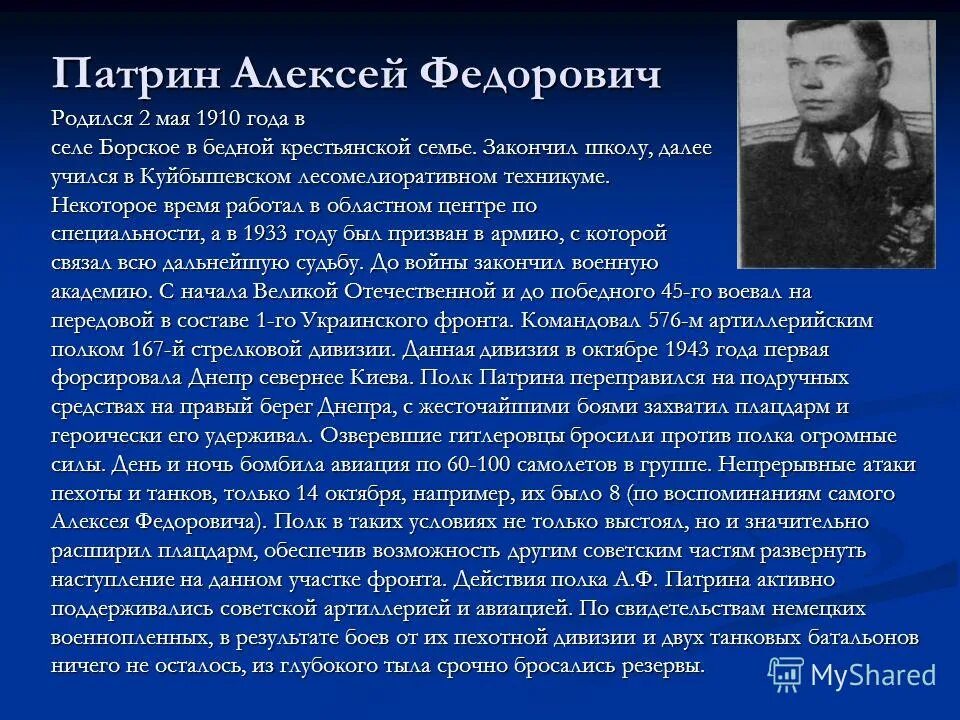 Патрин Алексей Федорович

Родился 2 мая 1910 года в селе Борское в бедной крестьянской семье. Закончил школу, далее учился в Куйбышевском лесомелиоративном техникуме. Некоторое время работал в областном центре по специальности, а в 1933 году был призван в армию, с которой связал всю дальнейшую судьбу. До войны закончил военную академию. С начала Великой Отечественной и до победного 45-го воевал на передовой в составе 1-го Украинского фронта. Командовал 576-м артиллерийским полком 167-й стрелковой дивизии. Данная дивизия в октябре 1943 года первая форсировала Днепр севернее Киева. Полк Патрина переправился на подручных средствах на правый берег Днепра, с жесточайшими боями захватил плацдарм и героически его удерживал. Озверевшие гитлеровцы бросили против полка огромные силы. День и ночь бомбила авиация по 60-100 самолетов в группе. Непрерывные атаки пехоты и танков, только 14 октября, например, их было 8 (по воспоминаниям самого Алексея Федоровича). Полк в таких условиях не только выстоял, но и значительно расширил плацдарм, обеспечив возможность другим советским частям развернуть наступление на данном участке фронта. Действия полка А.Ф. Патрина активно поддерживались советской артиллерией и авиацией. По свидетельствам немецких военнопленных, в результате боев от их пехотной дивизии и двух танковых батальонов ничего не осталось, из глубокого тыла срочно бросались резервы.

MyShared